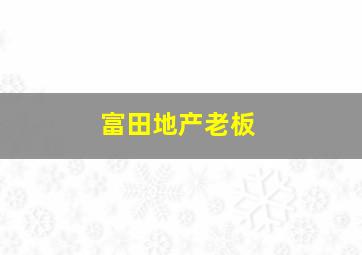 富田地产老板